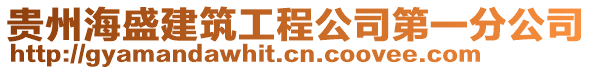 贵州海盛建筑工程公司第一分公司
http://gyamandawhit.cn.coovee.com